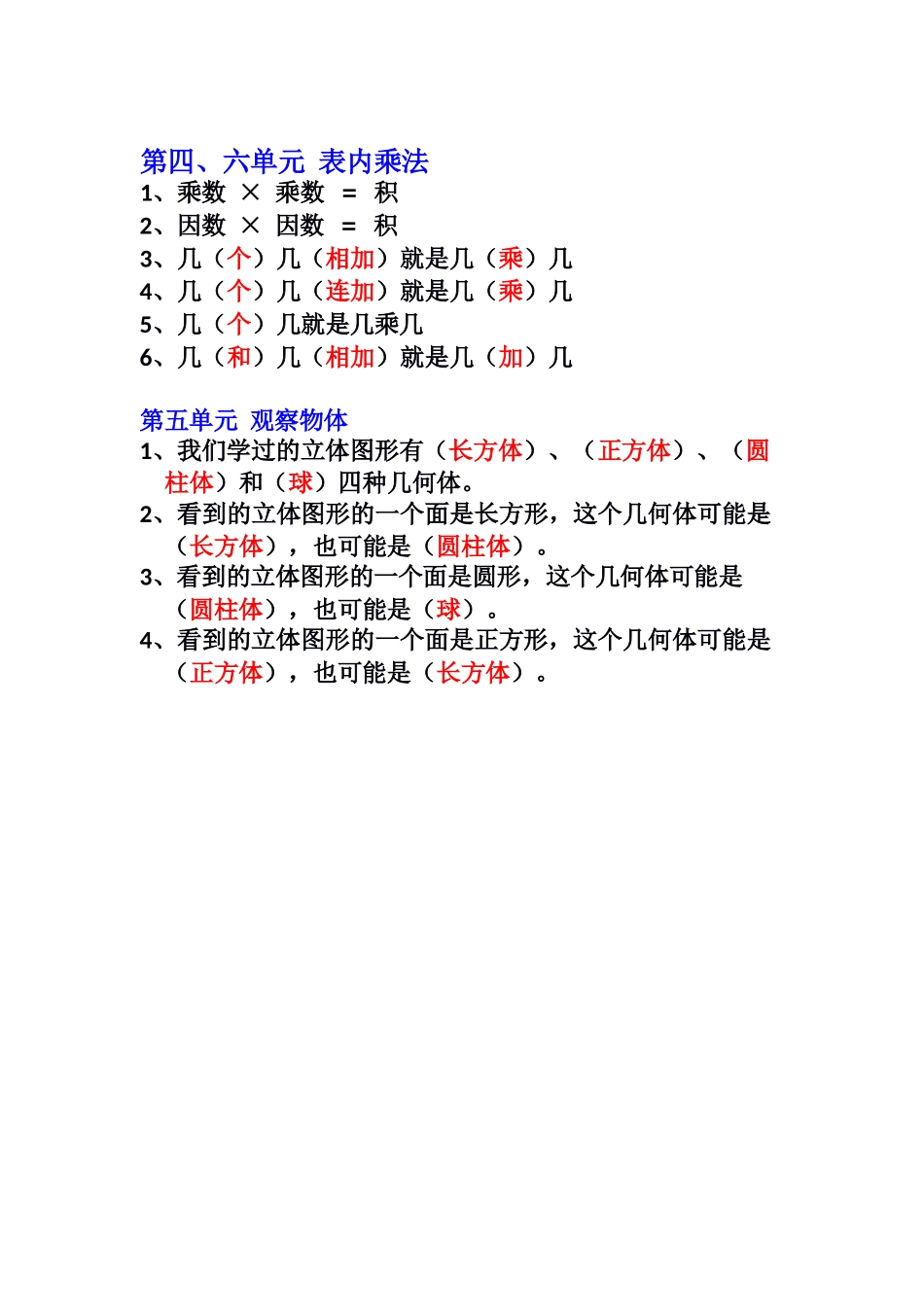 第四、六单元 表内乘法
1、乘数 × 乘数 = 积
2、因数 × 因数 = 积
3、几（个）几（相加）就是几（乘）几
4、几（个）几（连加）就是几（乘）几
5、几（个）几就是几乘几
6、几（和）几（相加）就是几（加）几

第五单元 观察物体
1、我们学过的立体图形有（长方体）、（正方体）、（圆柱体）和（球）四种几何体。
2、看到的立体图形的一个面是长方形，这个几何体可能是（长方体），也可能是（圆柱体）。
3、看到的立体图形的一个面是圆形，这个几何体可能是（圆柱体），也可能是（球）。
4、看到的立体图形的一个面是正方形，这个几何体可能是（正方体），也可能是（长方体）。